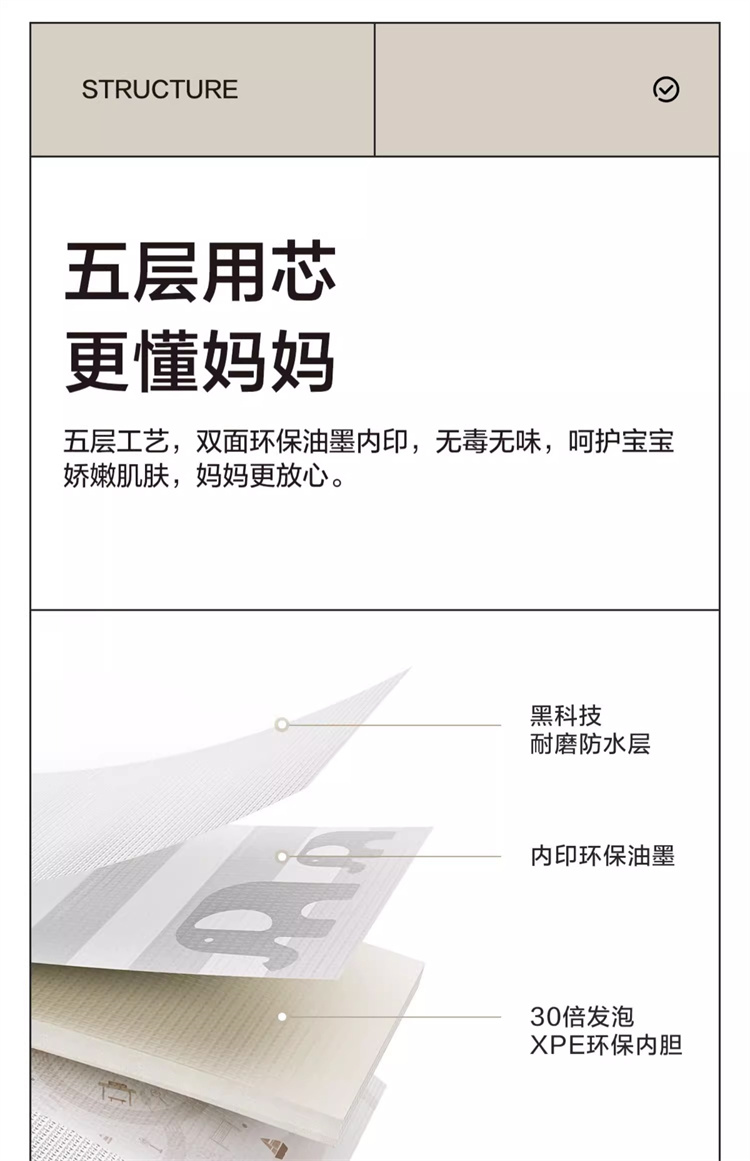 STRUCTURE

五层用芯
更懂妈妈

五层工艺，双面环保油墨内印，无毒无味，呵护宝宝娇嫩肌肤，妈妈更放心。

黑科技
耐磨防水层

内印环保油墨

30倍发泡
XPE环保内胆